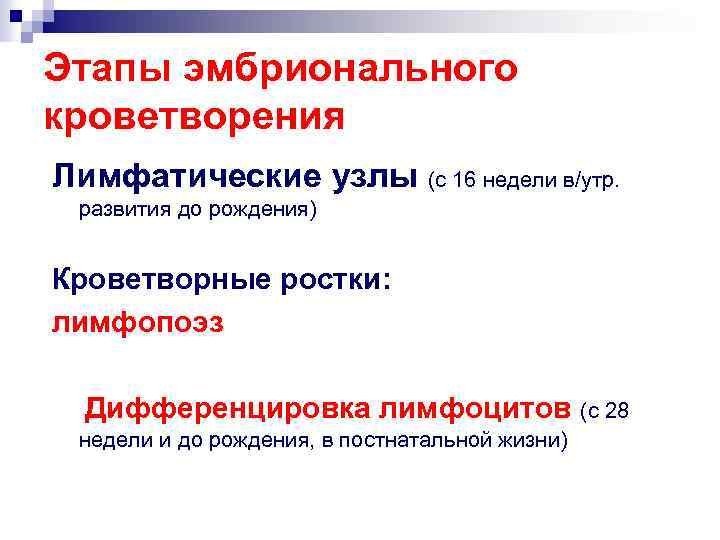 Этапы эмбрионального кроветворения

Лимфатические узлы (с 16 недели в/утр. развития до рождения)

Кроветворные ростки:

лимфопоэз

Дифференцировка лимфоцитов (с 28 недели и до рождения, в постнатальной жизни)